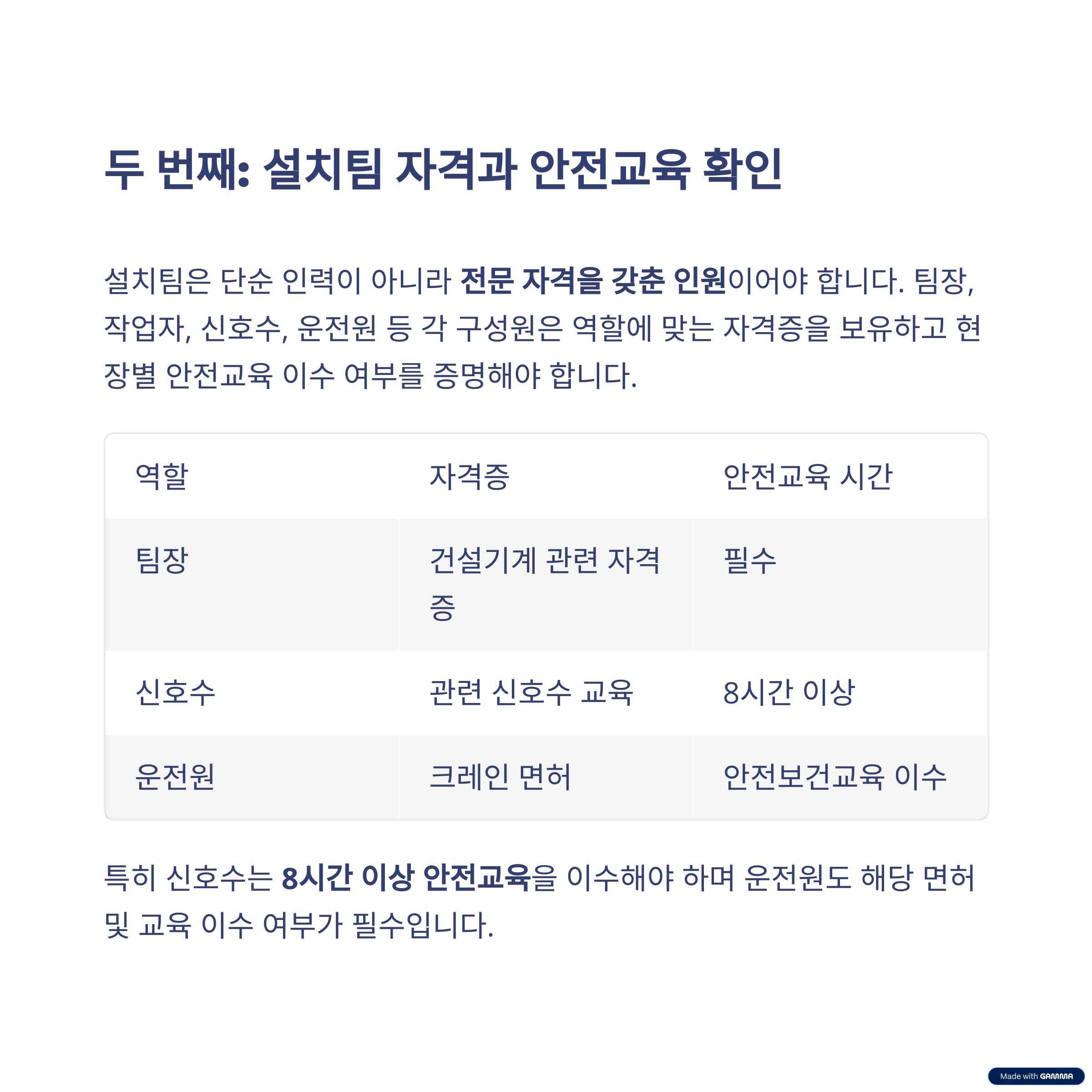 두 번째: 설치팀 자격과 안전교육 확인

설치팀은 단순 인력이 아니라 전문 자격을 갖춘 인원이어야 합니다. 팀장, 작업자, 신호수, 운전원 등 각 구성원은 역할에 맞는 자격증을 보유하고 현장별 안전교육 이수 여부를 증명해야 합니다.

| 역할 | 자격증 | 안전교육 시간 |
|---|---|---|
| 팀장 | 건설기계 관련 자격증 | 필수 |
| 신호수 | 관련 신호수 교육 | 8시간 이상 |
| 운전원 | 크레인 면허 | 안전보건교육 이수 |

특히 신호수는 8시간 이상 안전교육을 이수해야 하며 운전원도 해당 면허 및 교육 이수 여부가 필수입니다.

Made with GAMMA